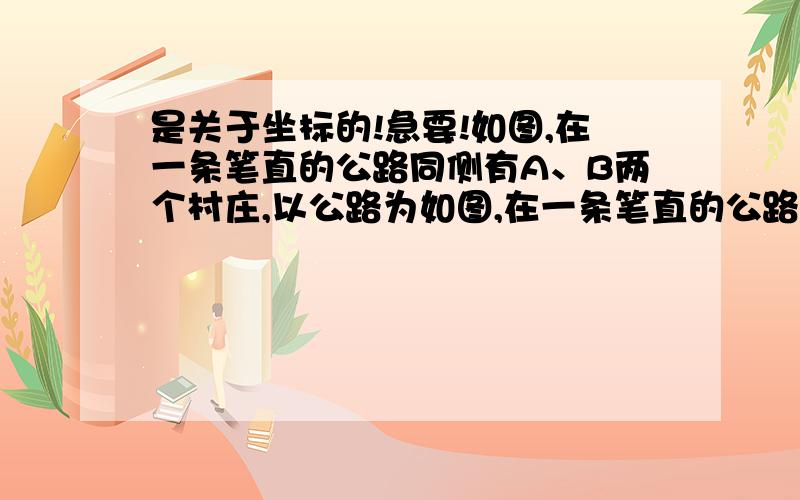 是关于坐标的!急要!如图,在一条笔直的公路同侧有A、B两个村庄,以公路为如图,在一条笔直的公路